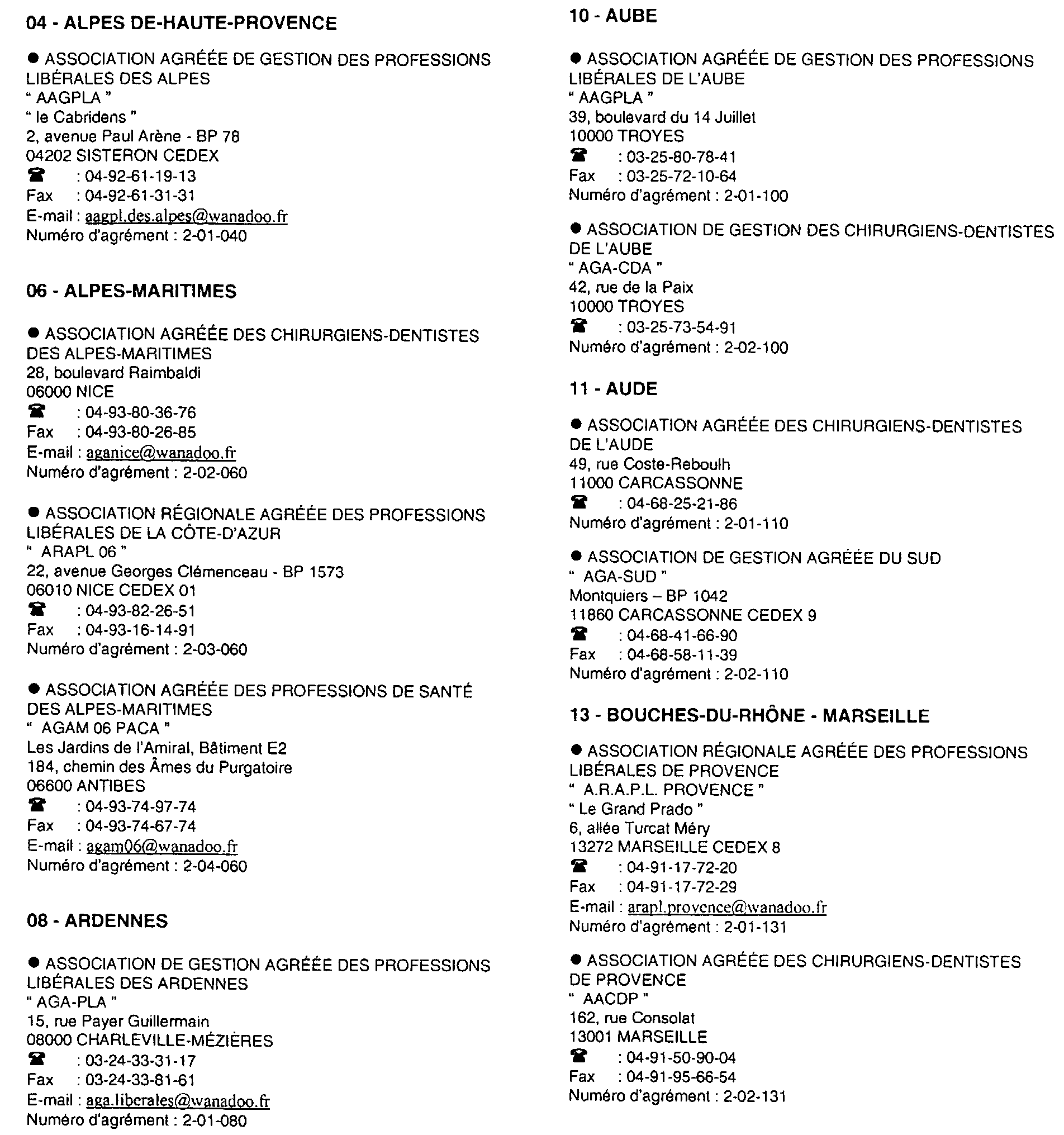 04 - ALPES DE-HAUTE-PROVENCE

● ASSOCIATION AGRÉÉE DE GESTION DES PROFESSIONS LIBÉRALES DES ALPES
" AAGPLA "
" le Cabridens "
2, avenue Paul Arène - BP 78
04202 SISTERON CEDEX
☎ : 04-92-61-19-13
Fax : 04-92-61-31-31
E-mail : aagpl.des.alpes@wanadoo.fr
Numéro d'agrément : 2-01-040

06 - ALPES-MARITIMES

● ASSOCIATION AGRÉÉE DES CHIRURGIENS-DENTISTES DES ALPES-MARITIMES
28, boulevard Raimbaldi
06000 NICE
☎ : 04-93-80-36-76
Fax : 04-93-80-26-85
E-mail : aganice@wanadoo.fr
Numéro d'agrément : 2-02-060

● ASSOCIATION RÉGIONALE AGRÉÉE DES PROFESSIONS LIBÉRALES DE LA CÔTE-D'AZUR
" ARAPL 06 "
22, avenue Georges Clémenceau - BP 1573
06010 NICE CEDEX 01
☎ : 04-93-82-26-51
Fax : 04-93-16-14-91
Numéro d'agrément : 2-03-060

● ASSOCIATION AGRÉÉE DES PROFESSIONS DE SANTÉ DES ALPES-MARITIMES
" AGAM 06 PACA "
Les Jardins de l'Amiral, Bâtiment E2
184, chemin des Âmes du Purgatoire
06600 ANTIBES
☎ : 04-93-74-97-74
Fax : 04-93-74-67-74
E-mail : agam06@wanadoo.fr
Numéro d'agrément : 2-04-060

08 - ARDENNES

● ASSOCIATION DE GESTION AGRÉÉE DES PROFESSIONS LIBÉRALES DES ARDENNES
" AGA-PLA "
15, rue Payer Guillermain
08000 CHARLEVILLE-MÉZIÈRES
☎ : 03-24-33-31-17
Fax : 03-24-33-81-61
E-mail : aga.liberales@wanadoo.fr
Numéro d'agrément : 2-01-080

10 - AUBE

● ASSOCIATION AGRÉÉE DE GESTION DES PROFESSIONS LIBÉRALES DE L'AUBE
" AAGPLA "
39, boulevard du 14 Juillet
10000 TROYES
☎ : 03-25-80-78-41
Fax : 03-25-72-10-64
Numéro d'agrément : 2-01-100

● ASSOCIATION DE GESTION DES CHIRURGIENS-DENTISTES DE L'AUBE
" AGA-CDA "
42, rue de la Paix
10000 TROYES
☎ : 03-25-73-54-91
Numéro d'agrément : 2-02-100

11 - AUDE

● ASSOCIATION AGRÉÉE DES CHIRURGIENS-DENTISTES DE L'AUDE
49, rue Coste-Reboulh
11000 CARCASSONNE
☎ : 04-68-25-21-86
Numéro d'agrément : 2-01-110

● ASSOCIATION DE GESTION AGRÉÉE DU SUD
" AGA-SUD "
Montquiers – BP 1042
11860 CARCASSONNE CEDEX 9
☎ : 04-68-41-66-90
Fax : 04-68-58-11-39
Numéro d'agrément : 2-02-110

13 - BOUCHES-DU-RHÔNE - MARSEILLE

● ASSOCIATION RÉGIONALE AGRÉÉE DES PROFESSIONS LIBÉRALES DE PROVENCE
" A.R.A.P.L. PROVENCE "
" Le Grand Prado "
6, allée Turcat Méry
13272 MARSEILLE CEDEX 8
☎ : 04-91-17-72-20
Fax : 04-91-17-72-29
E-mail : arapl.provence@wanadoo.fr
Numéro d'agrément : 2-01-131

● ASSOCIATION AGRÉÉE DES CHIRURGIENS-DENTISTES DE PROVENCE
" AACDP "
162, rue Consolat
13001 MARSEILLE
☎ : 04-91-50-90-04
Fax : 04-91-95-66-54
Numéro d'agrément : 2-02-131